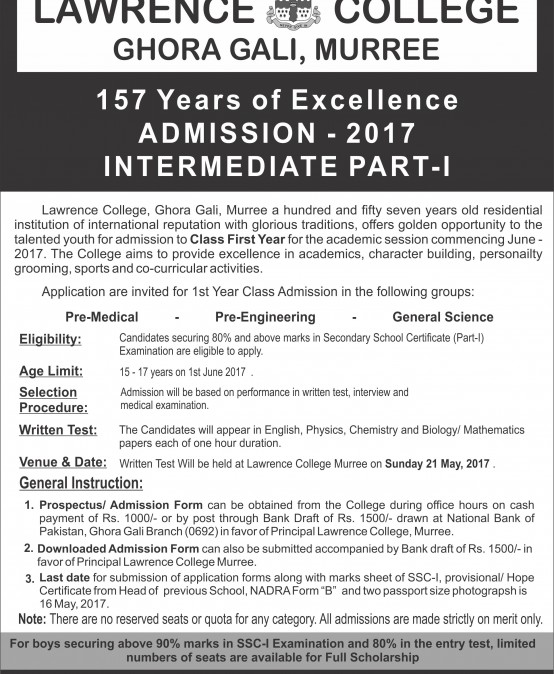 LAWRENCE COLLEGE
GHORA GALI, MURREE

157 Years of Excellence
ADMISSION - 2017
INTERMEDIATE PART-I

Lawrence College, Ghora Gali, Murree a hundred and fifty seven years old residential institution of international reputation with glorious traditions, offers golden opportunity to the talented youth for admission to Class First Year for the academic session commencing June - 2017. The College aims to provide excellence in academics, character building, personailty grooming, sports and co-curricular activities.

Application are invited for 1st Year Class Admission in the following groups:

Pre-Medical - Pre-Engineering - General Science

Eligibility: Candidates securing 80% and above marks in Secondary School Certificate (Part-I) Examination are eligible to apply.

Age Limit: 15 - 17 years on 1st June 2017 .

Selection Procedure: Admission will be based on performance in written test, interview and medical examination.

Written Test: The Candidates will appear in English, Physics, Chemistry and Biology/ Mathematics papers each of one hour duration.

Venue & Date: Written Test Will be held at Lawrence College Murree on Sunday 21 May, 2017 .

General Instruction:

1. Prospectus/ Admission Form can be obtained from the College during office hours on cash payment of Rs. 1000/- or by post through Bank Draft of Rs. 1500/- drawn at National Bank of Pakistan, Ghora Gali Branch (0692) in favor of Principal Lawrence College, Murree.
2. Downloaded Admission Form can also be submitted accompanied by Bank draft of Rs. 1500/- in favor of Principal Lawrence College Murree.
3. Last date for submission of application forms along with marks sheet of SSC-I, provisional/ Hope Certificate from Head of previous School, NADRA Form "B" and two passport size photograpsh is 16 May, 2017.

Note: There are no reserved seats or quota for any category. All admissions are made strictly on merit only.

For boys securing above 90% marks in SSC-I Examination and 80% in the entry test, limited numbers of seats are available for Full Scholarship